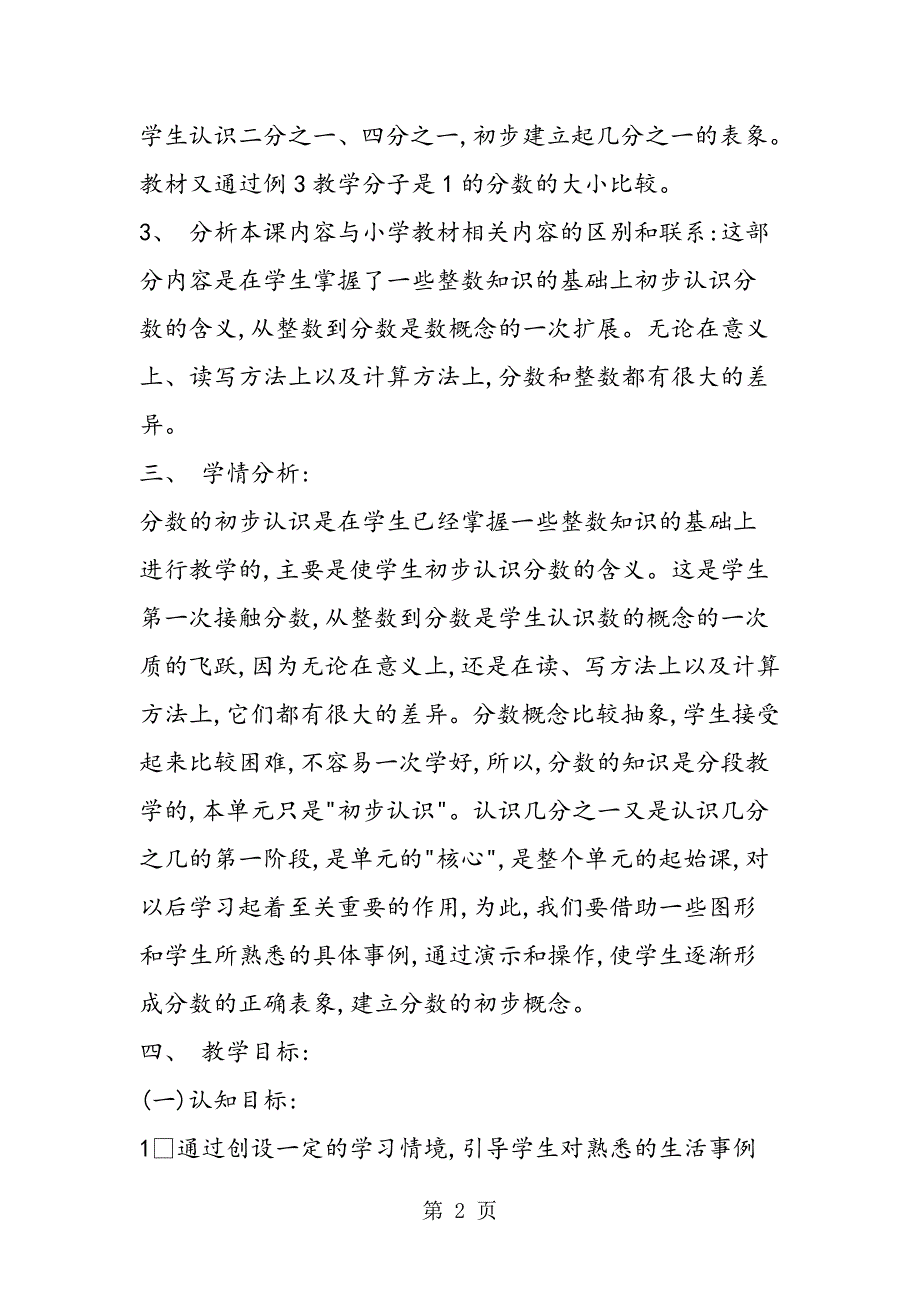 学生认识二分之一、四分之一,初步建立起几分之一的表象。教材又通过例3教学分子是1的分数的大小比较。

3、 分析本课内容与小学教材相关内容的区别和联系:这部分内容是在学生掌握了一些整数知识的基础上初步认识分数的含义,从整数到分数是数概念的一次扩展。无论在意义上、读写方法上以及计算方法上,分数和整数都有很大的差异。

三、 学情分析:

分数的初步认识是在学生已经掌握一些整数知识的基础上进行教学的,主要是使学生初步认识分数的含义。这是学生第一次接触分数,从整数到分数是学生认识数的概念的一次质的飞跃,因为无论在意义上,还是在读、写方法上以及计算方法上,它们都有很大的差异。分数概念比较抽象,学生接受起来比较困难,不容易一次学好,所以,分数的知识是分段教学的,本单元只是"初步认识"。认识几分之一又是认识几分之几的第一阶段,是单元的"核心",是整个单元的起始课,对以后学习起着至关重要的作用,为此,我们要借助一些图形和学生所熟悉的具体事例,通过演示和操作,使学生逐渐形成分数的正确表象,建立分数的初步概念。

四、 教学目标:

(一)认知目标:

1□通过创设一定的学习情境,引导学生对熟悉的生活事例

第 2 页